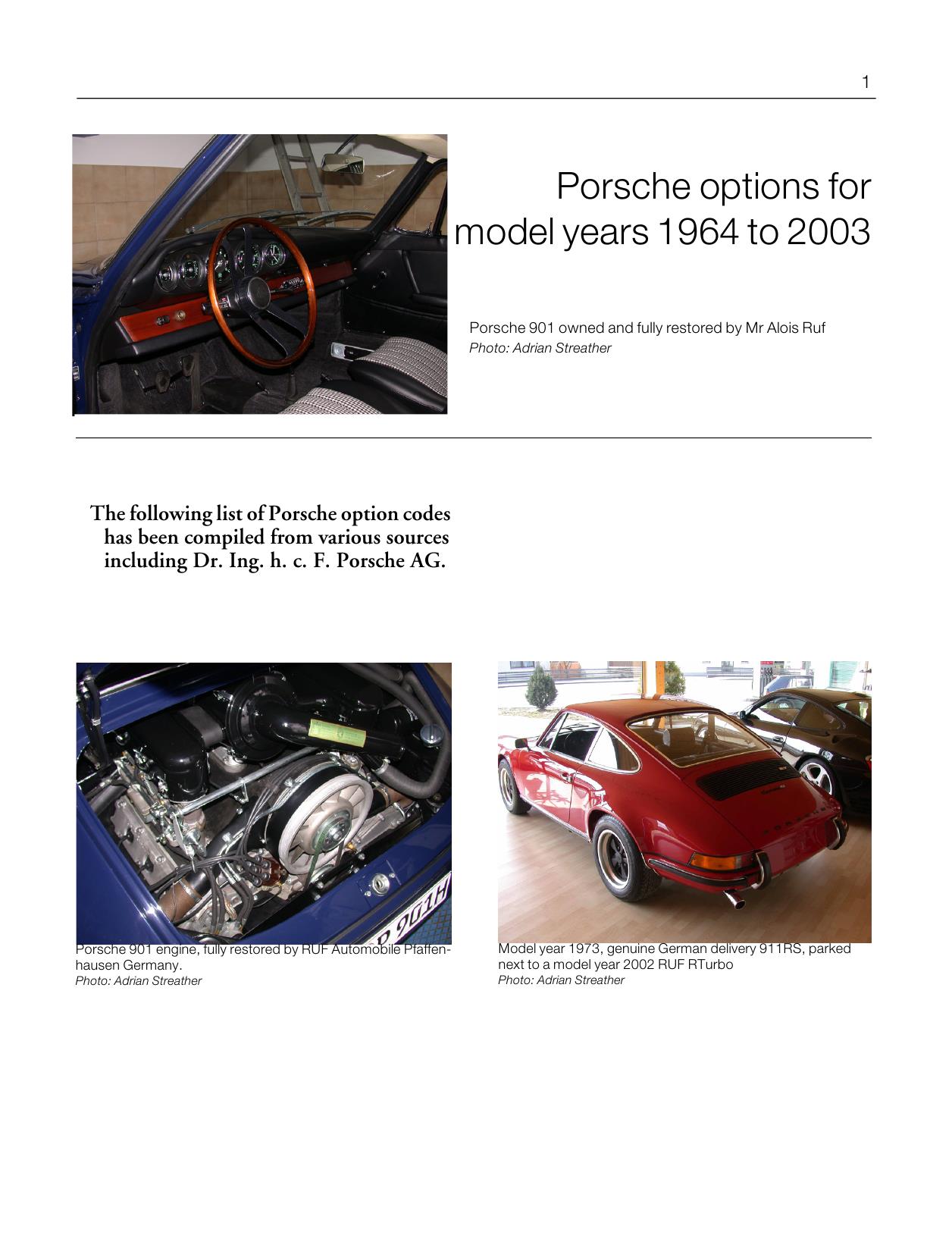 1

Porsche options for model years 1964 to 2003

Porsche 901 owned and fully restored by Mr Alois Ruf
Photo: Adrian Streather

The following list of Porsche option codes has been compiled from various sources including Dr. Ing. h. c. F. Porsche AG.

Porsche 901 engine, fully restored by RUF Automobile Pfaffenhausen Germany.
Photo: Adrian Streather

Model year 1973, genuine German delivery 911RS, parked next to a model year 2002 RUF RTurbo
Photo: Adrian Streather